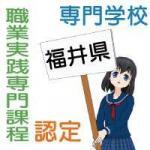 専門学校

職業実践専門課程

福井県

認定